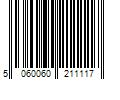 5 060060 211117